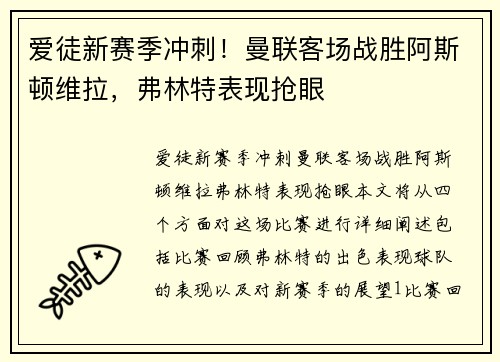 爱徒新赛季冲刺！曼联客场战胜阿斯顿维拉，弗林特表现抢眼

爱徒新赛季冲刺曼联客场战胜阿斯顿维拉弗林特表现抢眼本文将从四个方面对这场比赛进行详细阐述包括比赛回顾弗林特的出色表现球队的表现以及对新赛季的展望1比赛回